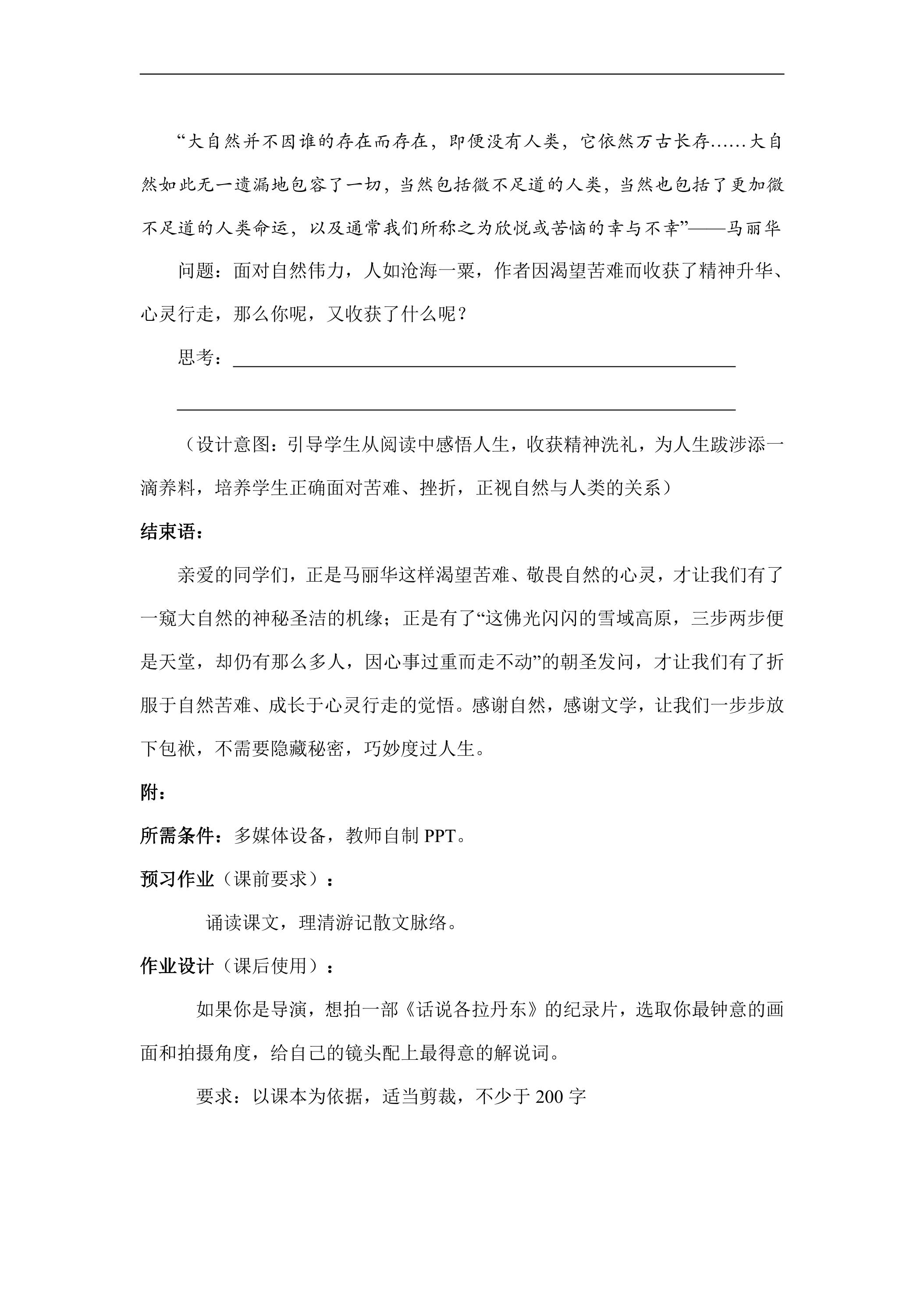 “大自然并不因谁的存在而存在，即便没有人类，它依然万古长存……大自然如此无一遗漏地包容了一切，当然包括微不足道的人类，当然也包括了更加微不足道的人类命运，以及通常我们所称之为欣悦或苦恼的幸与不幸”——马丽华

问题：面对自然伟力，人如沧海一粟，作者因渴望苦难而收获了精神升华、心灵行走，那么你呢，又收获了什么呢？

思考：____

____

（设计意图：引导学生从阅读中感悟人生，收获精神洗礼，为人生跋涉添一滴养料，培养学生正确面对苦难、挫折，正视自然与人类的关系）

结束语：

亲爱的同学们，正是马丽华这样渴望苦难、敬畏自然的心灵，才让我们有了一窥大自然的神秘圣洁的机缘；正是有了“这佛光闪闪的雪域高原，三步两步便是天堂，却仍有那么多人，因心事过重而走不动”的朝圣发问，才让我们有了折服于自然苦难、成长于心灵行走的觉悟。感谢自然，感谢文学，让我们一步步放下包袱，不需要隐藏秘密，巧妙度过人生。

附：

所需条件：多媒体设备，教师自制PPT。

预习作业（课前要求）：

诵读课文，理清游记散文脉络。

作业设计（课后使用）：

如果你是导演，想拍一部《话说各拉丹东》的纪录片，选取你最钟意的画面和拍摄角度，给自己的镜头配上最得意的解说词。

要求：以课本为依据，适当剪裁，不少于200字